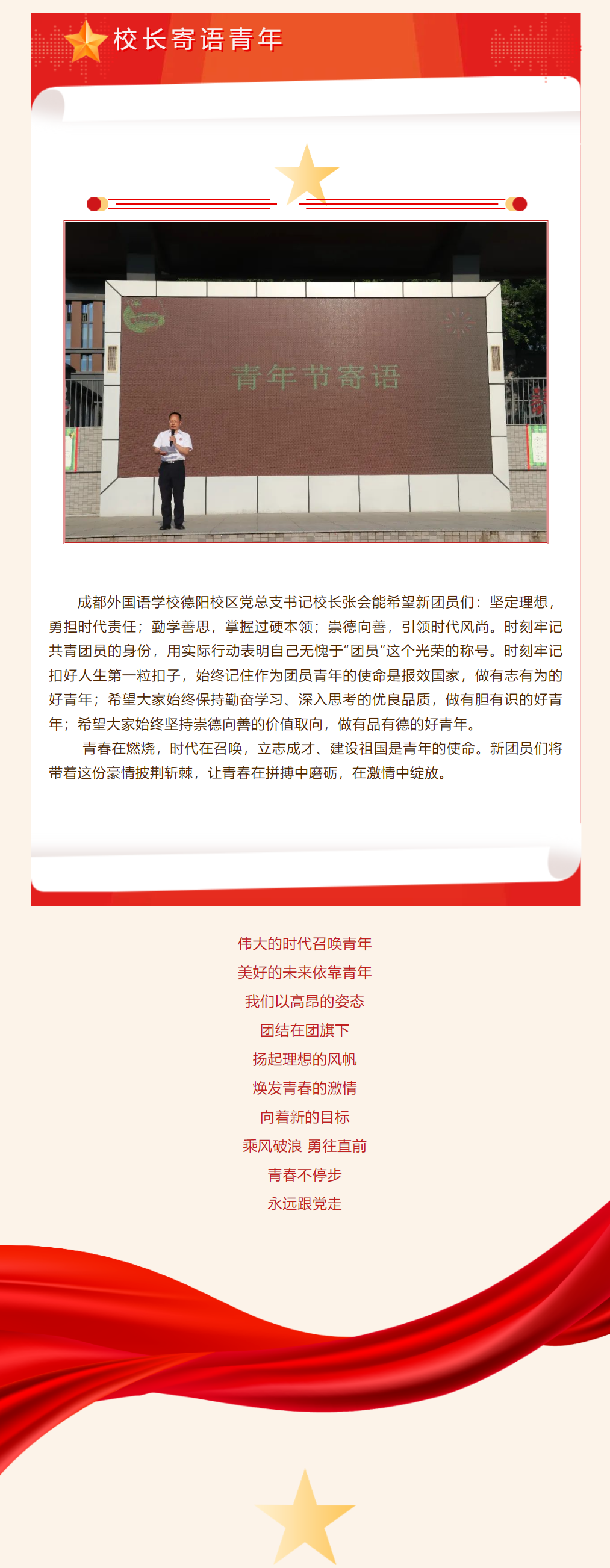 校长寄语青年

青年节寄语

成都外国语学校德阳校区党总支书记校长张会能希望新团员们：坚定理想，勇担时代责任；勤学善思，掌握过硬本领；崇德向善，引领时代风尚。时刻牢记共青团员的身份，用实际行动表明自己无愧于“团员”这个光荣的称号。时刻牢记扣好人生第一粒扣子，始终记住作为团员青年的使命是报效国家，做有志有为的好青年；希望大家始终保持勤奋学习、深入思考的优良品质，做有胆有识的好青年；希望大家始终坚持崇德向善的价值取向，做有品有德的好青年。

青春在燃烧，时代在召唤，立志成才、建设祖国是青年的使命。新团员们将带着这份豪情披荆斩棘，让青春在拼搏中磨砺，在激情中绽放。

伟大的时代召唤青年
美好的未来依靠青年
我们以高昂的姿态
团结在团旗下
扬起理想的风帆
焕发青春的激情
向着新的目标
乘风破浪 勇往直前
青春不停步
永远跟党走